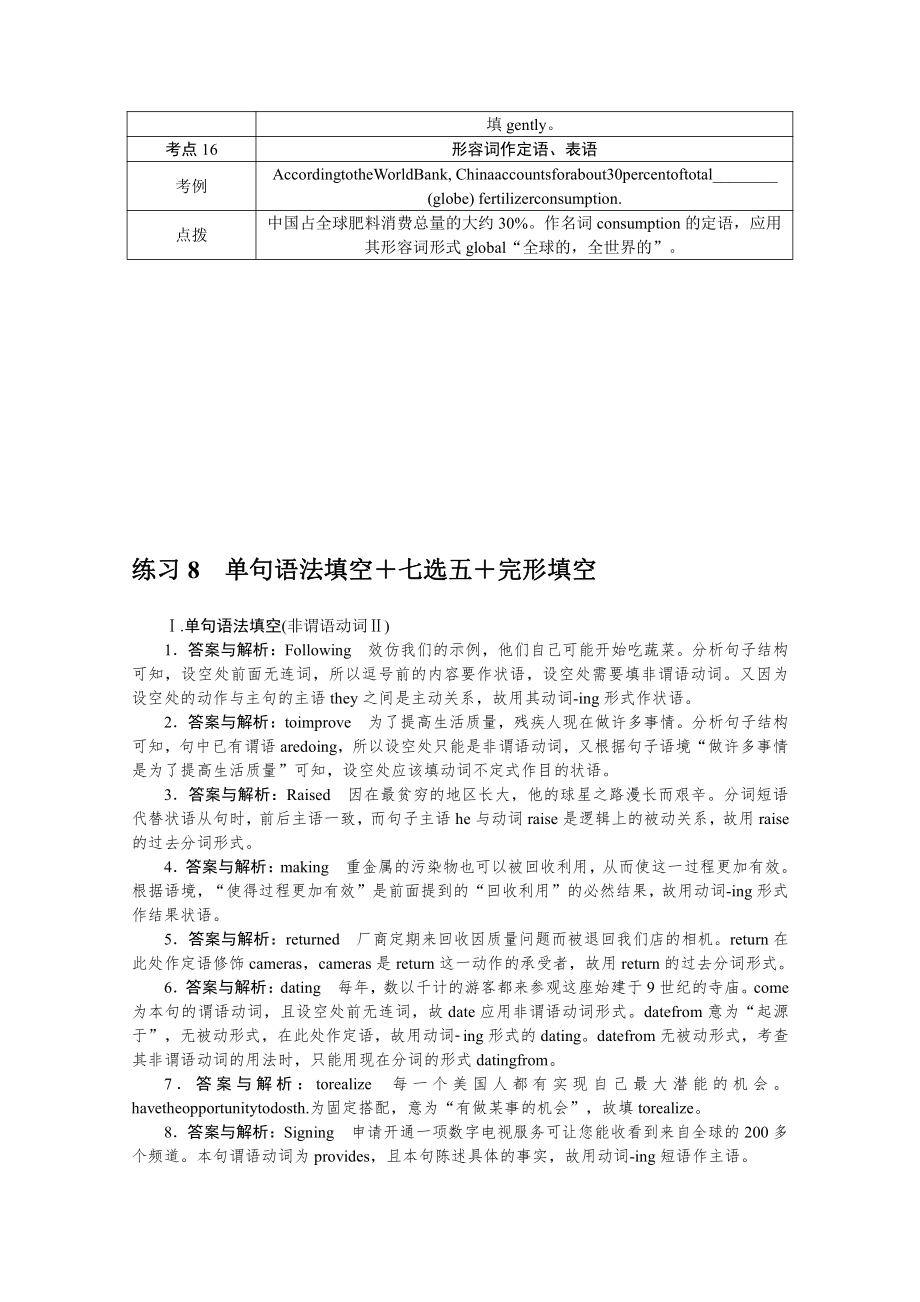 |  | 填 gently。 |
|---|---|
| 考点 16 | 形容词作定语、表语 |
| 考例 | AccordingtotheWorldBank, Chinaaccountsforabout30percentoftotal________ (globe) fertilizerconsumption. |
| 点拨 | 中国占全球肥料消费总量的大约 30%。作名词 consumption 的定语，应用其形容词形式 global“全球的，全世界的”。 |

练习 8　单句语法填空＋七选五＋完形填空

Ⅰ.单句语法填空(非谓语动词Ⅱ)

1．答案与解析：Following　效仿我们的示例，他们自己可能开始吃蔬菜。分析句子结构可知，设空处前面无连词，所以逗号前的内容要作状语，设空处需要填非谓语动词。又因为设空处的动作与主句的主语 they 之间是主动关系，故用其动词-ing 形式作状语。

2．答案与解析：toimprove　为了提高生活质量，残疾人现在做许多事情。分析句子结构可知，句中已有谓语 aredoing，所以设空处只能是非谓语动词，又根据句子语境“做许多事情是为了提高生活质量”可知，设空处应该填动词不定式作目的状语。

3．答案与解析：Raised　因在最贫穷的地区长大，他的球星之路漫长而艰辛。分词短语代替状语从句时，前后主语一致，而句子主语 he 与动词 raise 是逻辑上的被动关系，故用 raise 的过去分词形式。

4．答案与解析：making　重金属的污染物也可以被回收利用，从而使这一过程更加有效。根据语境，“使得过程更加有效”是前面提到的“回收利用”的必然结果，故用动词-ing 形式作结果状语。

5．答案与解析：returned　厂商定期来回收因质量问题而被退回我们店的相机。return 在此处作定语修饰 cameras，cameras 是 return 这一动作的承受者，故用 return 的过去分词形式。

6．答案与解析：dating　每年，数以千计的游客都来参观这座始建于 9 世纪的寺庙。come 为本句的谓语动词，且设空处前无连词，故 date 应用非谓语动词形式。datefrom 意为“起源于”，无被动形式，在此处作定语，故用动词- ing 形式的 dating。datefrom 无被动形式，考查其非谓语动词的用法时，只能用现在分词的形式 datingfrom。

7．答案与解析：torealize　每一个美国人都有实现自己最大潜能的机会。havetheopportunitytodosth.为固定搭配，意为“有做某事的机会”，故填 torealize。

8．答案与解析：Signing　申请开通一项数字电视服务可让您能收看到来自全球的 200 多个频道。本句谓语动词为 provides，且本句陈述具体的事实，故用动词-ing 短语作主语。